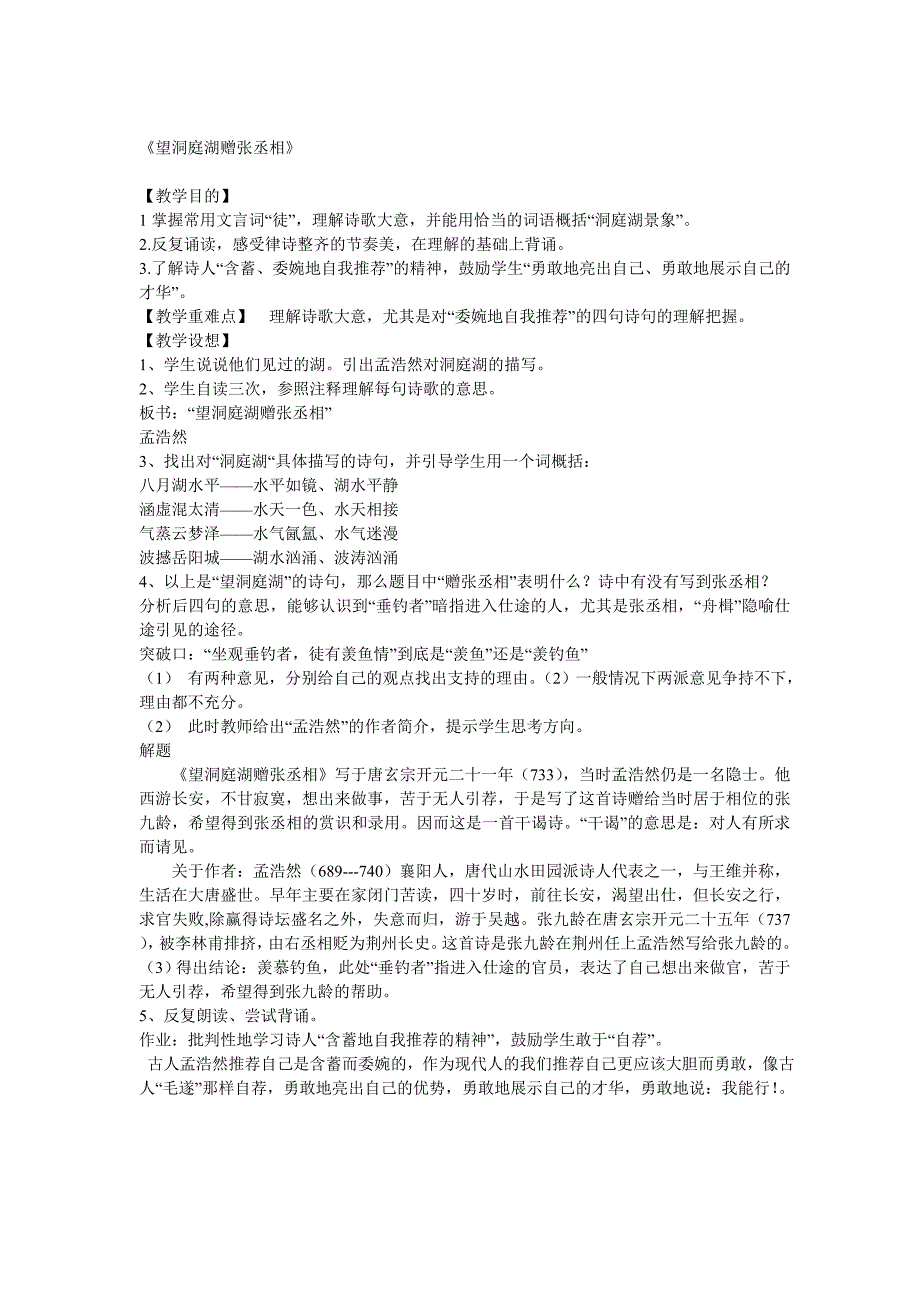 《望洞庭湖赠张丞相》

【教学目的】
1 掌握常用文言词“徒”，理解诗歌大意，并能用恰当的词语概括“洞庭湖景象”。
2.反复诵读，感受律诗整齐的节奏美，在理解的基础上背诵。
3.了解诗人“含蓄、委婉地自我推荐”的精神，鼓励学生“勇敢地亮出自己、勇敢地展示自己的才华”。
【教学重难点】　理解诗歌大意，尤其是对“委婉地自我推荐”的四句诗句的理解把握。
【教学设想】
1、学生说说他们见过的湖。引出孟浩然对洞庭湖的描写。
2、学生自读三次，参照注释理解每句诗歌的意思。
板书：“望洞庭湖赠张丞相”
孟浩然
3、找出对“洞庭湖“具体描写的诗句，并引导学生用一个词概括：
八月湖水平——水平如镜、湖水平静
涵虚混太清——水天一色、水天相接
气蒸云梦泽——水气氤氲、水气迷漫
波撼岳阳城——湖水汹涌、波涛汹涌
4、以上是“望洞庭湖”的诗句，那么题目中“赠张丞相”表明什么？诗中有没有写到张丞相？
分析后四句的意思，能够认识到“垂钓者”暗指进入仕途的人，尤其是张丞相，“舟楫”隐喻仕途引见的途径。
突破口：“坐观垂钓者，徒有羡鱼情”到底是“羡鱼”还是“羡钓鱼”
（1）　有两种意见，分别给自己的观点找出支持的理由。（2）一般情况下两派意见争持不下，理由都不充分。
（2）　此时教师给出“孟浩然”的作者简介，提示学生思考方向。
解题
《望洞庭湖赠张丞相》写于唐玄宗开元二十一年（733），当时孟浩然仍是一名隐士。他西游长安，不甘寂寞，想出来做事，苦于无人引荐，于是写了这首诗赠给当时居于相位的张九龄，希望得到张丞相的赏识和录用。因而这是一首干谒诗。“干谒”的意思是：对人有所求而请见。
关于作者：孟浩然（689---740）襄阳人，唐代山水田园派诗人代表之一，与王维并称，生活在大唐盛世。早年主要在家闭门苦读，四十岁时，前往长安，渴望出仕，但长安之行，求官失败,除赢得诗坛盛名之外，失意而归，游于吴越。张九龄在唐玄宗开元二十五年（737），被李林甫排挤，由右丞相贬为荆州长史。这首诗是张九龄在荆州任上孟浩然写给张九龄的。
（3）得出结论：羡慕钓鱼，此处“垂钓者”指进入仕途的官员，表达了自己想出来做官，苦于无人引荐，希望得到张九龄的帮助。
5、反复朗读、尝试背诵。
作业：批判性地学习诗人“含蓄地自我推荐的精神”，鼓励学生敢于“自荐”。
古人孟浩然推荐自己是含蓄而委婉的，作为现代人的我们推荐自己更应该大胆而勇敢，像古人“毛遂”那样自荐，勇敢地亮出自己的优势，勇敢地展示自己的才华，勇敢地说：我能行！。